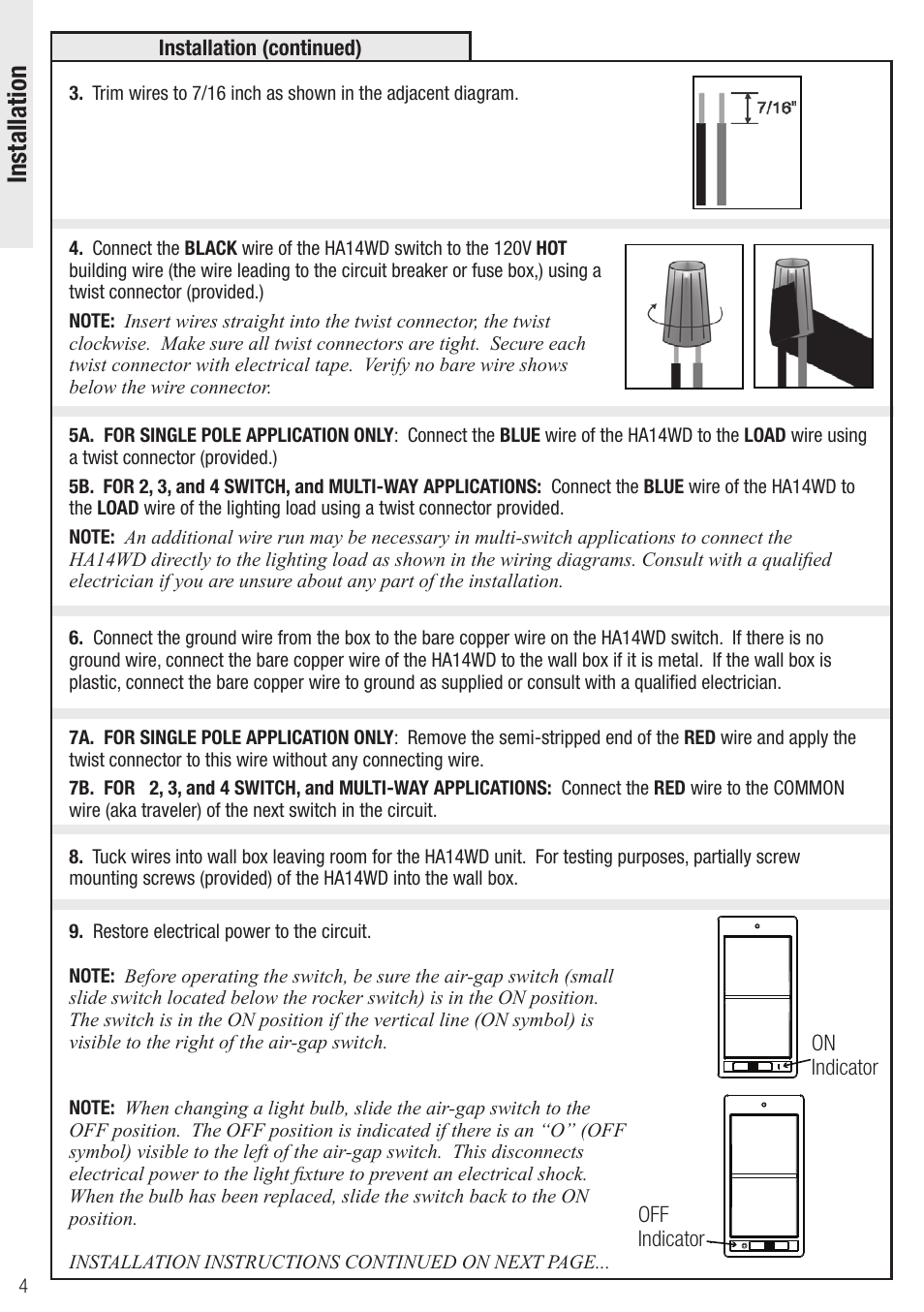 Installation

Installation (continued)

3. Trim wires to 7/16 inch as shown in the adjacent diagram.

7/16"

4. Connect the BLACK wire of the HA14WD switch to the 120V HOT building wire (the wire leading to the circuit breaker or fuse box,) using a twist connector (provided.)

NOTE: Insert wires straight into the twist connector, the twist clockwise. Make sure all twist connectors are tight. Secure each twist connector with electrical tape. Verify no bare wire shows below the wire connector.

5A. FOR SINGLE POLE APPLICATION ONLY: Connect the BLUE wire of the HA14WD to the LOAD wire using a twist connector (provided.)

5B. FOR 2, 3, and 4 SWITCH, and MULTI-WAY APPLICATIONS: Connect the BLUE wire of the HA14WD to the LOAD wire of the lighting load using a twist connector provided.

NOTE: An additional wire run may be necessary in multi-switch applications to connect the HA14WD directly to the lighting load as shown in the wiring diagrams. Consult with a qualified electrician if you are unsure about any part of the installation.

6. Connect the ground wire from the box to the bare copper wire on the HA14WD switch. If there is no ground wire, connect the bare copper wire of the HA14WD to the wall box if it is metal. If the wall box is plastic, connect the bare copper wire to ground as supplied or consult with a qualified electrician.

7A. FOR SINGLE POLE APPLICATION ONLY: Remove the semi-stripped end of the RED wire and apply the twist connector to this wire without any connecting wire.

7B. FOR 2, 3, and 4 SWITCH, and MULTI-WAY APPLICATIONS: Connect the RED wire to the COMMON wire (aka traveler) of the next switch in the circuit.

8. Tuck wires into wall box leaving room for the HA14WD unit. For testing purposes, partially screw mounting screws (provided) of the HA14WD into the wall box.

9. Restore electrical power to the circuit.

NOTE: Before operating the switch, be sure the air-gap switch (small slide switch located below the rocker switch) is in the ON position. The switch is in the ON position if the vertical line (ON symbol) is visible to the right of the air-gap switch.

ON Indicator

NOTE: When changing a light bulb, slide the air-gap switch to the OFF position. The OFF position is indicated if there is an “O” (OFF symbol) visible to the left of the air-gap switch. This disconnects electrical power to the light fixture to prevent an electrical shock. When the bulb has been replaced, slide the switch back to the ON position.

OFF Indicator

INSTALLATION INSTRUCTIONS CONTINUED ON NEXT PAGE...

4